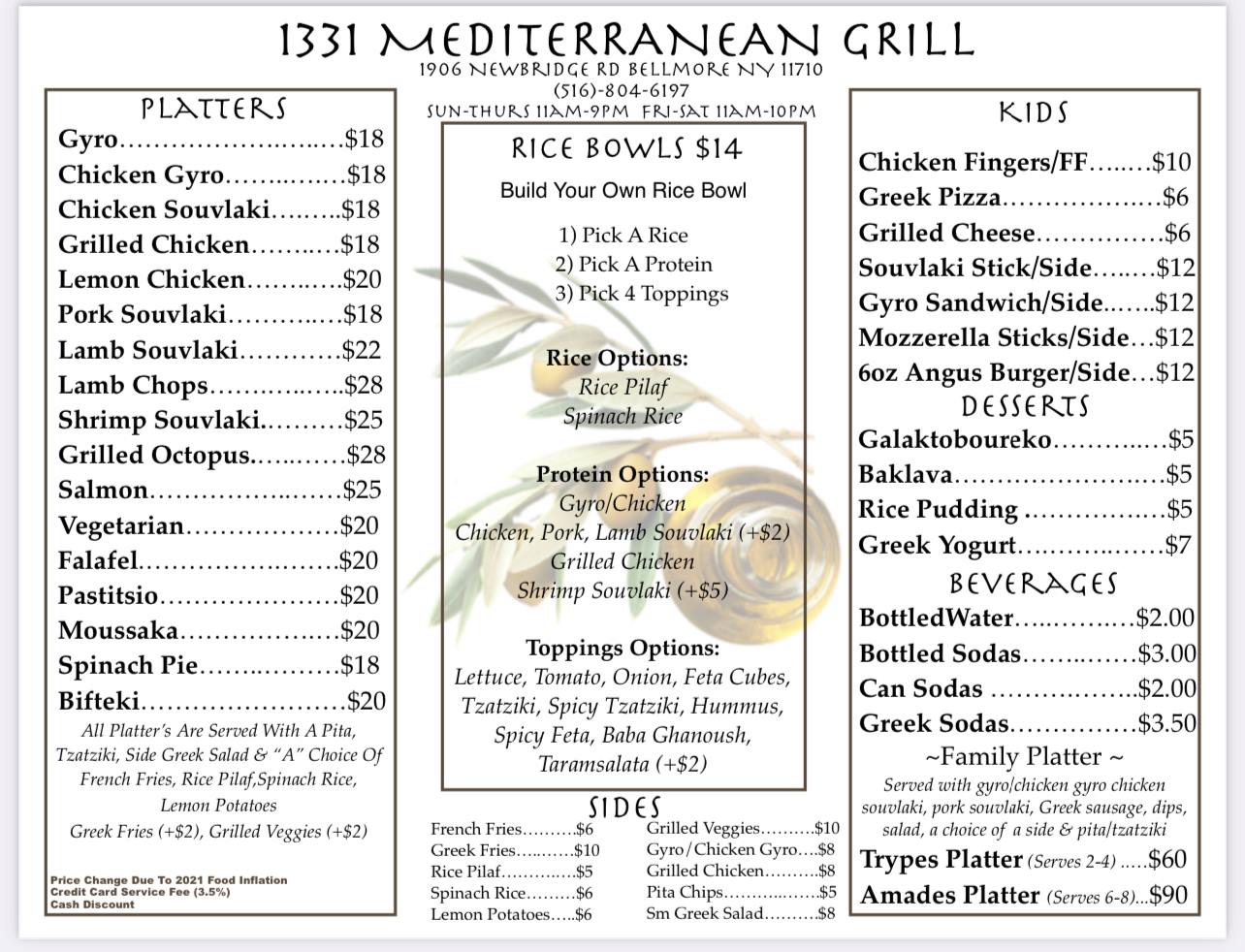 1331 MEDITERRANEAN GRILL
1906 NEWBRIDGE RD BELLMORE NY 11710
(516)-804-6197
SUN-THURS 11AM-9PM FRI-SAT 11AM-10PM

PLATTERS
Gyro $18
Chicken Gyro $18
Chicken Souvlaki $18
Grilled Chicken $18
Lemon Chicken $20
Pork Souvlaki $18
Lamb Souvlaki $22
Lamb Chops $28
Shrimp Souvlaki $25
Grilled Octopus $28
Salmon $25
Vegetarian $20
Falafel $20
Pastitsio $20
Moussaka $20
Spinach Pie $18
Bifteki $20
All Platter's Are Served With A Pita, Tzatziki, Side Greek Salad & "A" Choice Of French Fries, Rice Pilaf,Spinach Rice, Lemon Potatoes
Greek Fries (+$2), Grilled Veggies (+$2)

Price Change Due To 2021 Food Inflation
Credit Card Service Fee (3.5%)
Cash Discount

RICE BOWLS $14
Build Your Own Rice Bowl
1) Pick A Rice
2) Pick A Protein
3) Pick 4 Toppings

Rice Options:
Rice Pilaf
Spinach Rice

Protein Options:
Gyro/Chicken
Chicken, Pork, Lamb Souvlaki (+$2)
Grilled Chicken
Shrimp Souvlaki (+$5)

Toppings Options:
Lettuce, Tomato, Onion, Feta Cubes, Tzatziki, Spicy Tzatziki, Hummus, Spicy Feta, Baba Ghanoush, Taramsalata (+$2)

SIDES
French Fries $6
Greek Fries $10
Rice Pilaf $5
Spinach Rice $6
Lemon Potatoes $6
Grilled Veggies $10
Gyro/Chicken Gyro $8
Grilled Chicken $8
Pita Chips $5
Sm Greek Salad $8

KIDS
Chicken Fingers/FF $10
Greek Pizza $6
Grilled Cheese $6
Souvlaki Stick/Side $12
Gyro Sandwich/Side $12
Mozzerella Sticks/Side $12
6oz Angus Burger/Side $12

DESSERTS
Galaktoboureko $5
Baklava $5
Rice Pudding $5
Greek Yogurt $7

BEVERAGES
BottledWater $2.00
Bottled Sodas $3.00
Can Sodas $2.00
Greek Sodas $3.50

~Family Platter ~
Served with gyro/chicken gyro chicken souvlaki, pork souvlaki, Greek sausage, dips, salad, a choice of a side & pita/tzatziki
Trypes Platter (Serves 2-4) $60
Amades Platter (Serves 6-8) $90